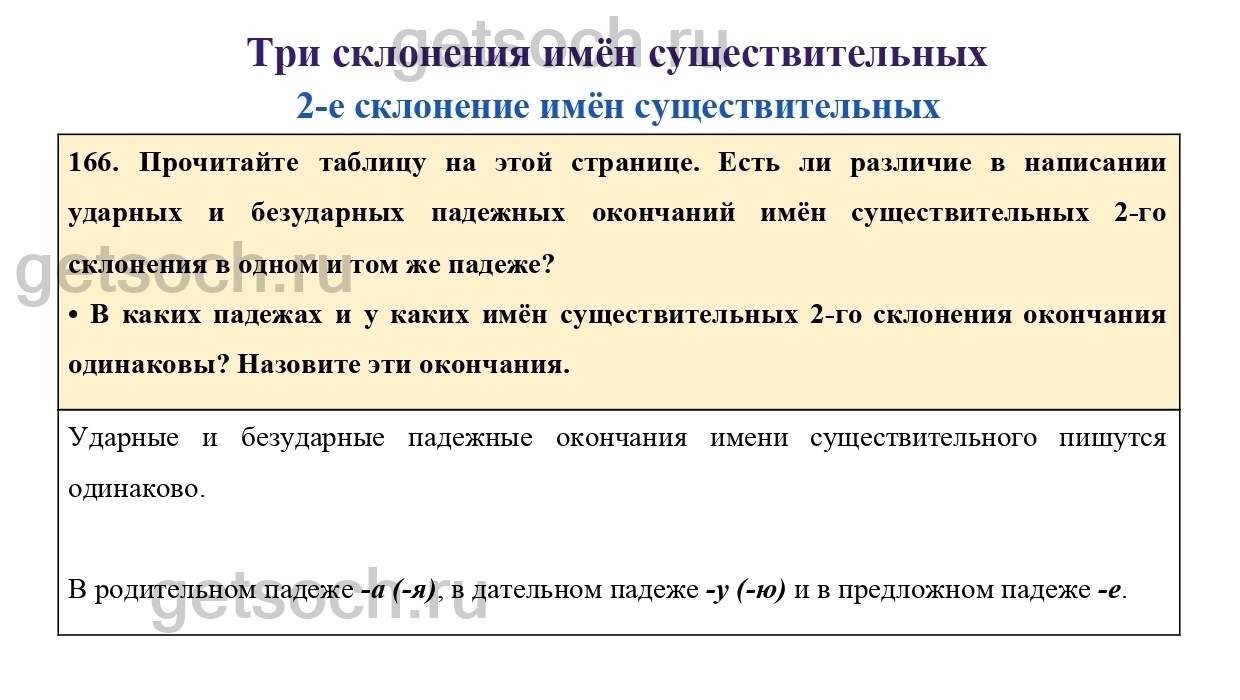 getsoch.ru

Три склонения имён существительных

2-е склонение имён существительных

166. Прочитайте таблицу на этой странице. Есть ли различие в написании ударных и безударных падежных окончаний имён существительных 2-го склонения в одном и том же падеже?

• В каких падежах и у каких имён существительных 2-го склонения окончания одинаковы? Назовите эти окончания.

getsoch.ru

Ударные и безударные падежные окончания имени существительного пишутся одинаково.

В родительном падеже -а (-я), в дательном падеже -у (-ю) и в предложном падеже -е.

getsoch.ru